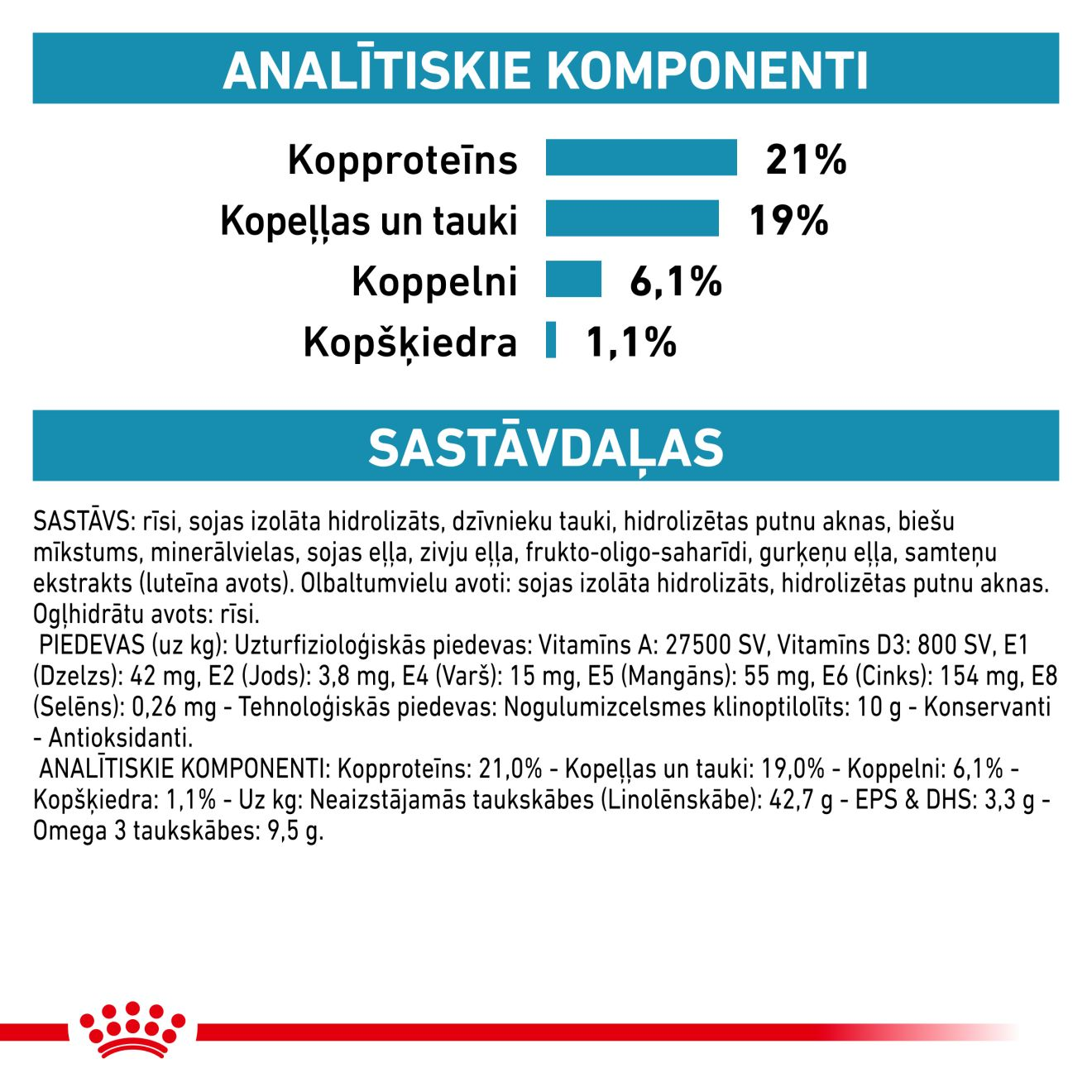 ANALĪTISKIE KOMPONENTI

Kopproteīns 21%
Kopeļļas un tauki 19%
Koppelni 6,1%
Kopšķiedra 1,1%

SASTĀVDAĻAS

SASTĀVS: rīsi, sojas izolāta hidrolizāts, dzīvnieku tauki, hidrolizētas putnu aknas, biešu mīkstums, minerālvielas, sojas eļļa, zivju eļļa, frukto-oligo-saharīdi, gurķeņu eļļa, samteņu ekstrakts (luteīna avots). Olbaltumvielu avoti: sojas izolāta hidrolizāts, hidrolizētas putnu aknas. Ogļhidrātu avots: rīsi.
PIEDEVAS (uz kg): Uzturfizioloģiskās piedevas: Vitamīns A: 27500 SV, Vitamīns D3: 800 SV, E1 (Dzelzs): 42 mg, E2 (Jods): 3,8 mg, E4 (Varš): 15 mg, E5 (Mangāns): 55 mg, E6 (Cinks): 154 mg, E8 (Selēns): 0,26 mg - Tehnoloģiskās piedevas: Nogulumizcelsmes klinoptilolīts: 10 g - Konservanti - Antioksidanti.
ANALĪTISKIE KOMPONENTI: Kopproteīns: 21,0% - Kopeļļas un tauki: 19,0% - Koppelni: 6,1% - Kopšķiedra: 1,1% - Uz kg: Neaizstājamās taukskābes (Linolēnskābe): 42,7 g - EPS & DHS: 3,3 g - Omega 3 taukskābes: 9,5 g.